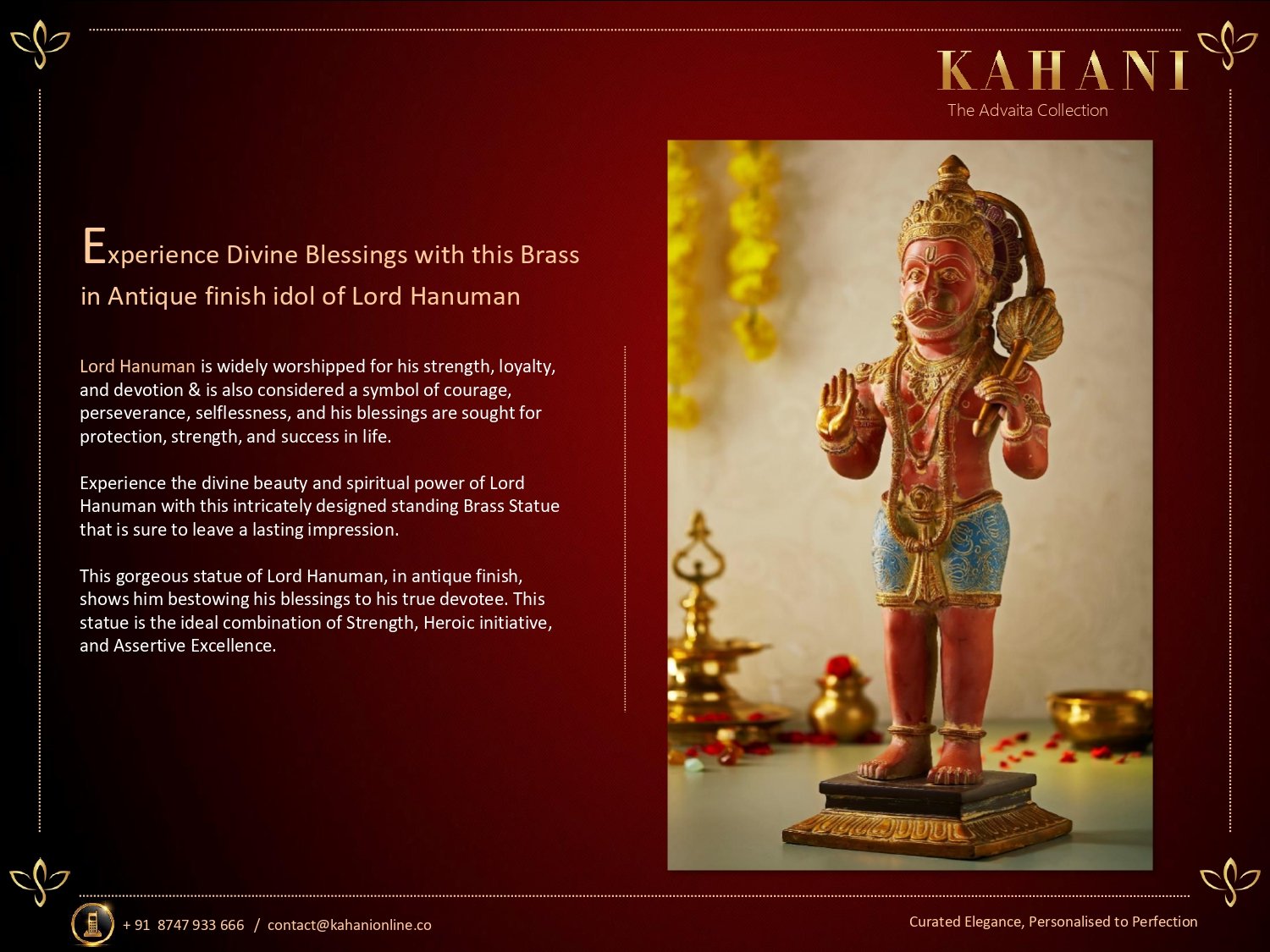 KAHANI
The Advaita Collection

Experience Divine Blessings with this Brass in Antique finish idol of Lord Hanuman

Lord Hanuman is widely worshipped for his strength, loyalty, and devotion & is also considered a symbol of courage, perseverance, selflessness, and his blessings are sought for protection, strength, and success in life.

Experience the divine beauty and spiritual power of Lord Hanuman with this intricately designed standing Brass Statue that is sure to leave a lasting impression.

This gorgeous statue of Lord Hanuman, in antique finish, shows him bestowing his blessings to his true devotee. This statue is the ideal combination of Strength, Heroic initiative, and Assertive Excellence.

+ 91 8747 933 666 / contact@kahanionline.co

Curated Elegance, Personalised to Perfection